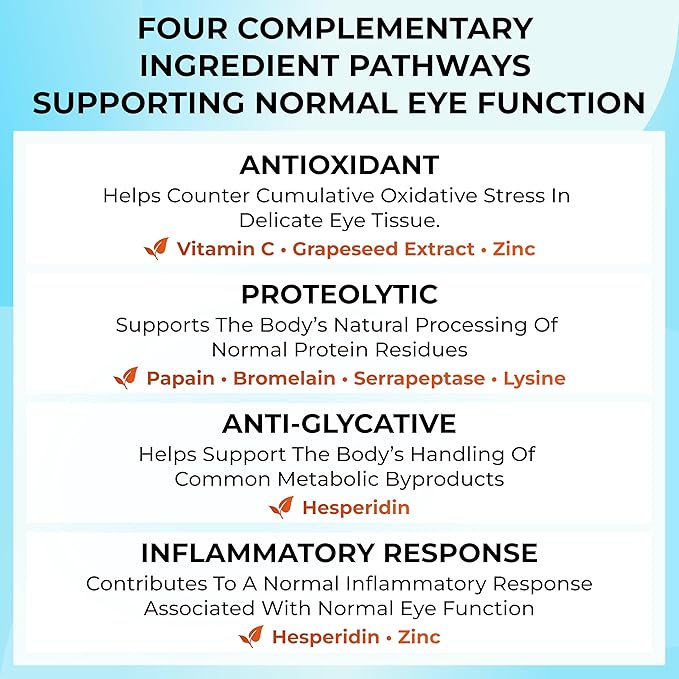 FOUR COMPLEMENTARY INGREDIENT PATHWAYS SUPPORTING NORMAL EYE FUNCTION

ANTIOXIDANT
Helps Counter Cumulative Oxidative Stress In Delicate Eye Tissue.
Vitamin C • Grapeseed Extract • Zinc

PROTEOLYTIC
Supports The Body's Natural Processing Of Normal Protein Residues
Papain • Bromelain • Serrapeptase • Lysine

ANTI-GLYCATIVE
Helps Support The Body's Handling Of Common Metabolic Byproducts
Hesperidin

INFLAMMATORY RESPONSE
Contributes To A Normal Inflammatory Response Associated With Normal Eye Function
Hesperidin • Zinc